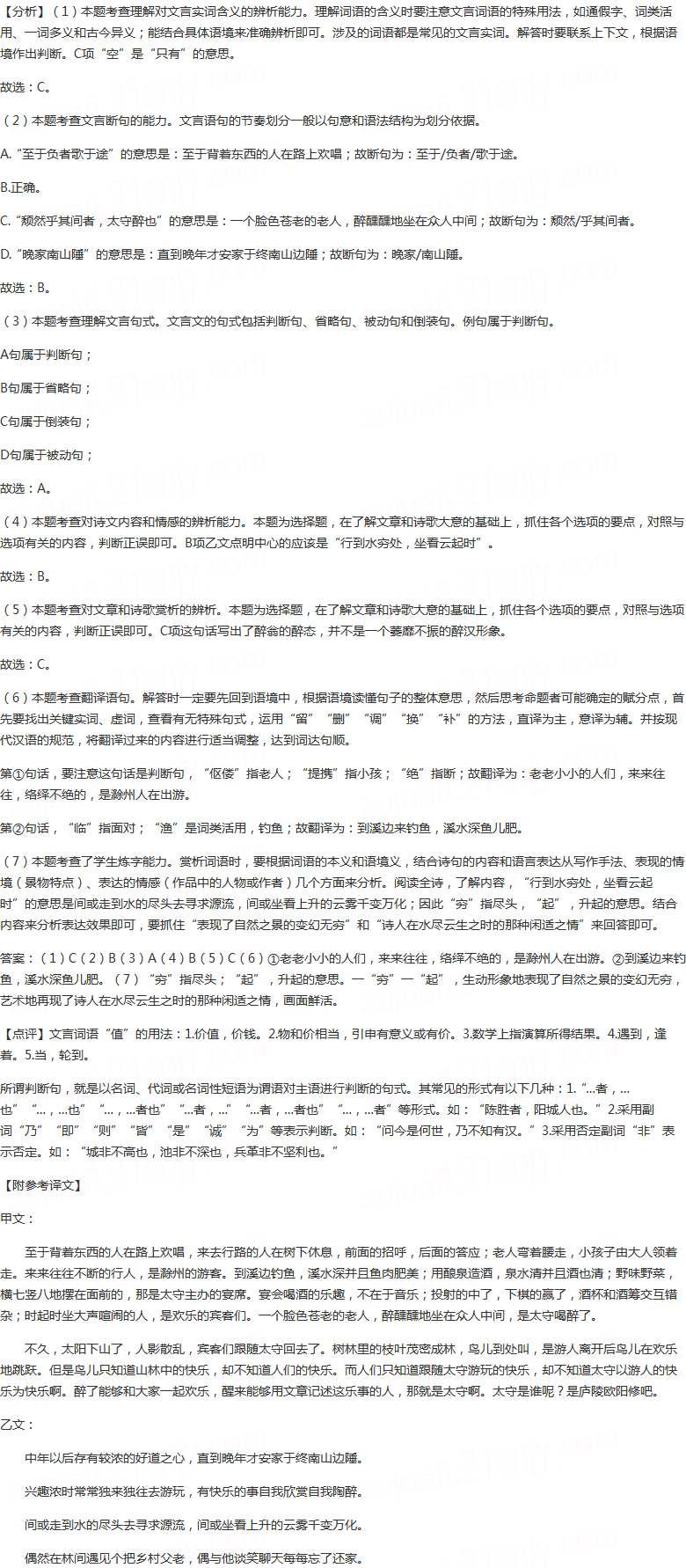 【分析】（1）本题考查理解对文言实词含义的辨析能力。理解词语的含义时要注意文言词语的特殊用法，如通假字、词类活用、一词多义和古今异义；能结合具体语境来准确辨析即可。涉及的词语都是常见的文言实词。解答时要联系上下文，根据语境作出判断。C项“空”是“只有”的意思。

故选：C。

（2）本题考查文言断句的能力。文言语句的节奏划分一般以句意和语法结构为划分依据。

A.“至于负者歌于途”的意思是：至于背着东西的人在路上欢唱；故断句为：至于/负者/歌于途。

B.正确。

C.“颓然乎其间者，太守醉也”的意思是：一个脸色苍老的老人，醉醺醺地坐在众人中间；故断句为：颓然/乎其间者。

D.“晚家南山陲”的意思是：直到晚年才安家于终南山边陲；故断句为：晚家/南山陲。

故选：B。

（3）本题考查理解文言句式。文言文的句式包括判断句、省略句、被动句和倒装句。例句属于判断句。

A句属于判断句；

B句属于省略句；

C句属于倒装句；

D句属于被动句；

故选：A。

（4）本题考查对诗文内容和情感的辨析能力。本题为选择题，在了解文章和诗歌大意的基础上，抓住各个选项的要点，对照与选项有关的内容，判断正误即可。B项乙文点明中心的应该是“行到水穷处，坐看云起时”。

故选：B。

（5）本题考查对文章和诗歌赏析的辨析。本题为选择题，在了解文章和诗歌大意的基础上，抓住各个选项的要点，对照与选项有关的内容，判断正误即可。C项这句话写出了醉翁的醉态，并不是一个萎靡不振的醉汉形象。

故选：C。

（6）本题考查翻译语句。解答时一定要先回到语境中，根据语境读懂句子的整体意思，然后思考命题者可能确定的赋分点，首先要找出关键实词、虚词，查看有无特殊句式，运用“留”“删”“调”“换”“补”的方法，直译为主，意译为辅。并按现代汉语的规范，将翻译过来的内容进行适当调整，达到词达句顺。

第①句话，要注意这句话是判断句，“伛偻”指老人；“提携”指小孩；“绝”指断；故翻译为：老老小小的人们，来来往往，络绎不绝的，是滁州人在出游。

第②句话，“临”指面对；“渔”是词类活用，钓鱼；故翻译为：到溪边来钓鱼，溪水深鱼儿肥。

（7）本题考查了学生炼字能力。赏析词语时，要根据词语的本义和语境义，结合诗句的内容和语言表达从写作手法、表现的情境（景物特点）、表达的情感（作品中的人物或作者）几个方面来分析。阅读全诗，了解内容，“行到水穷处，坐看云起时”的意思是间或走到水的尽头去寻求源流，间或坐看上升的云雾千变万化；因此“穷”指尽头，“起”，升起的意思。结合内容来分析表达效果即可，要抓住“表现了自然之景的变幻无穷”和“诗人在水尽云生之时的那种闲适之情”来回答即可。

答案：（1）C（2）B（3）A（4）B（5）C（6）①老老小小的人们，来来往往，络绎不绝的，是滁州人在出游。②到溪边来钓鱼，溪水深鱼儿肥。（7）“穷”指尽头；“起”，升起的意思。一“穷”一“起”，生动形象地表现了自然之景的变幻无穷，艺术地再现了诗人在水尽云生之时的那种闲适之情，画面鲜活。

【点评】文言词语“值”的用法：1.价值，价钱。2.物和价相当，引申有意义或有价。3.数学上指演算所得结果。4.遇到，逢着。5.当，轮到。

所谓判断句，就是以名词、代词或名词性短语为谓语对主语进行判断的句式。其常见的形式有以下几种：1.“…者，…也”“…，…也”“…，…者也”“…者，…”“…者，…者也”“…，…者”等形式。如：“陈胜者，阳城人也。”2.采用副词“乃”“即”“则”“皆”“是”“诚”“为”等表示判断。如：“问今是何世，乃不知有汉。”3.采用否定副词“非”表示否定。如：“城非不高也，池非不深也，兵革非不坚利也。”

【附参考译文】

甲文：

至于背着东西的人在路上欢唱，来去行路的人在树下休息，前面的招呼，后面的答应；老人弯着腰走，小孩子由大人领着走。来来往往不断的行人，是滁州的游客。到溪边钓鱼，溪水深并且鱼肉肥美；用酿泉造酒，泉水清并且酒也清；野味野菜，横七竖八地摆在面前的，那是太守主办的宴席。宴会喝酒的乐趣，不在于音乐；投射的中了，下棋的赢了，酒杯和酒筹交互错杂；时起时坐大声喧闹的人，是欢乐的宾客们。一个脸色苍老的老人，醉醺醺地坐在众人中间，是太守喝醉了。

不久，太阳下山了，人影散乱，宾客们跟随太守回去了。树林里的枝叶茂密成林，鸟儿到处叫，是游人离开后鸟儿在欢乐地跳跃。但是鸟儿只知道山林中的快乐，却不知道人们的快乐。而人们只知道跟随太守游玩的快乐，却不知道太守以游人的快乐为快乐啊。醉了能够和大家一起欢乐，醒来能够用文章记述这乐事的人，那就是太守啊。太守是谁呢？是庐陵欧阳修吧。

乙文：

中年以后存有较浓的好道之心，直到晚年才安家于终南山边陲。

兴趣浓时常常独来独往去游玩，有快乐的事自我欣赏自我陶醉。

间或走到水的尽头去寻求源流，间或坐看上升的云雾千变万化。

偶然在林间遇见个把乡村父老，偶与他谈笑聊天每每忘了还家。